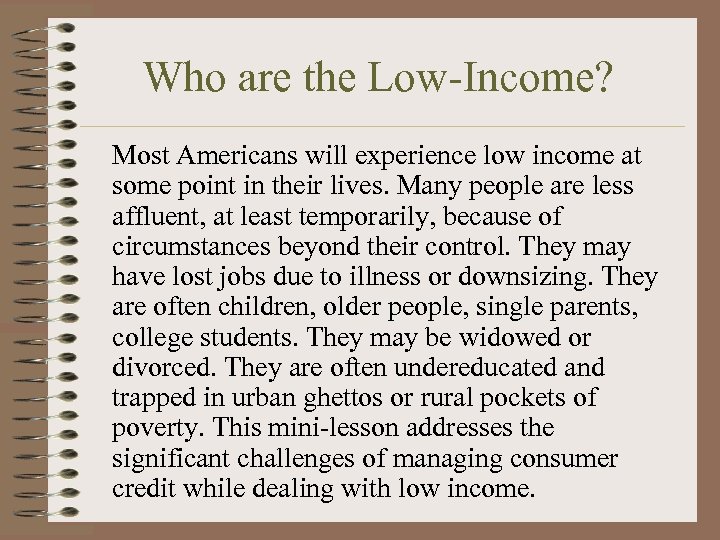 Who are the Low-Income?

Most Americans will experience low income at some point in their lives. Many people are less affluent, at least temporarily, because of circumstances beyond their control. They may have lost jobs due to illness or downsizing. They are often children, older people, single parents, college students. They may be widowed or divorced. They are often undereducated and trapped in urban ghettos or rural pockets of poverty. This mini-lesson addresses the significant challenges of managing consumer credit while dealing with low income.